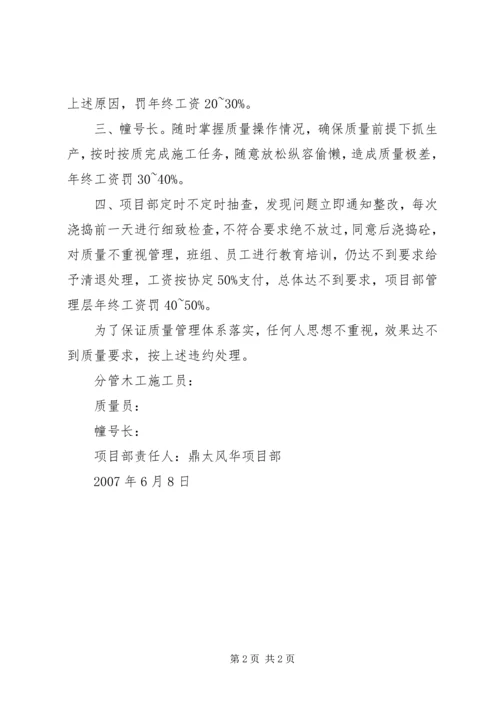 上述原因，罚年终工资 20~30%。

三、幢号长。随时掌握质量操作情况，确保质量前提下抓生产，按时按质完成施工任务，随意放松纵容偷懒，造成质量极差，年终工资罚 30~40%。

四、项目部定时不定时抽查，发现问题立即通知整改，每次浇捣前一天进行细致检查，不符合要求绝不放过，同意后浇捣砼，对质量不重视管理，班组、员工进行教育培训，仍达不到要求给予清退处理，工资按协定 50%支付，总体达不到要求，项目部管理层年终工资罚 40~50%。

为了保证质量管理体系落实，任何人思想不重视，效果达不到质量要求，按上述违约处理。

分管木工施工员：

质量员：

幢号长：

项目部责任人：鼎太风华项目部

2007 年 6 月 8 日

第 2 页 共 2 页